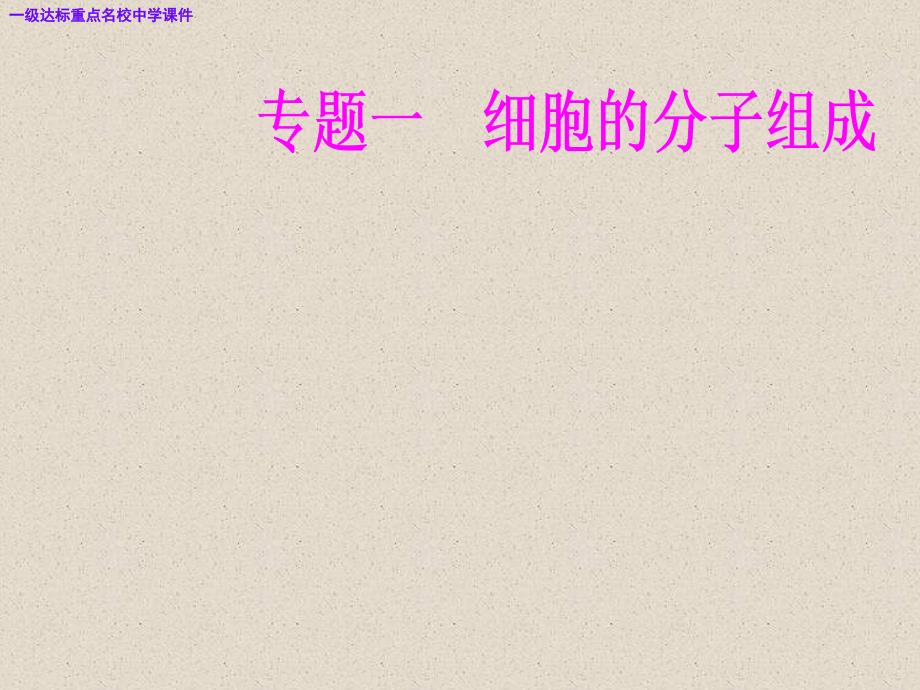 一级达标重点名校中学课件

专题一　细胞的分子组成